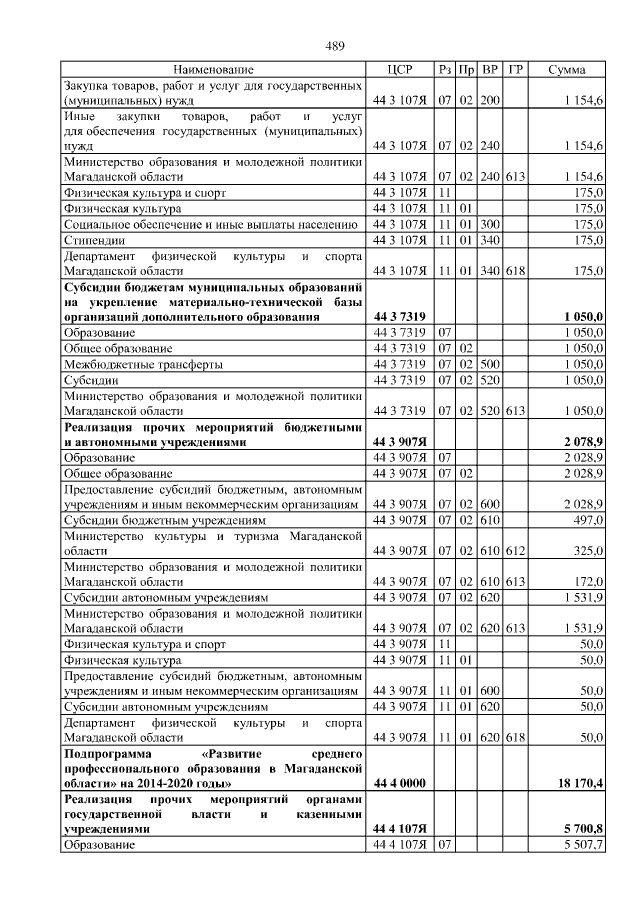 489

| Наименование | ЦСР | Рз | Пр | ВР | ГР | Сумма |
|---|---|---|---|---|---|---|
| Закупка товаров, работ и услуг для государственных (муниципальных) нужд | 44 3 107Я | 07 | 02 | 200 | | 1 154,6 |
| Иные закупки товаров, работ и услуг для обеспечения государственных (муниципальных) нужд | 44 3 107Я | 07 | 02 | 240 | | 1 154,6 |
| Министерство образования и молодежной политики Магаданской области | 44 3 107Я | 07 | 02 | 240 | 613 | 1 154,6 |
| Физическая культура и спорт | 44 3 107Я | 11 | | | | 175,0 |
| Физическая культура | 44 3 107Я | 11 | 01 | | | 175,0 |
| Социальное обеспечение и иные выплаты населению | 44 3 107Я | 11 | 01 | 300 | | 175,0 |
| Стипендии | 44 3 107Я | 11 | 01 | 340 | | 175,0 |
| Департамент физической культуры и спорта Магаданской области | 44 3 107Я | 11 | 01 | 340 | 618 | 175,0 |
| **Субсидии бюджетам муниципальных образований на укрепление материально-технической базы организаций дополнительного образования** | **44 3 7319** | | | | | **1 050,0** |
| Образование | 44 3 7319 | 07 | | | | 1 050,0 |
| Общее образование | 44 3 7319 | 07 | 02 | | | 1 050,0 |
| Межбюджетные трансферты | 44 3 7319 | 07 | 02 | 500 | | 1 050,0 |
| Субсидии | 44 3 7319 | 07 | 02 | 520 | | 1 050,0 |
| Министерство образования и молодежной политики Магаданской области | 44 3 7319 | 07 | 02 | 520 | 613 | 1 050,0 |
| **Реализация прочих мероприятий бюджетными и автономными учреждениями** | **44 3 907Я** | | | | | **2 078,9** |
| Образование | 44 3 907Я | 07 | | | | 2 028,9 |
| Общее образование | 44 3 907Я | 07 | 02 | | | 2 028,9 |
| Предоставление субсидий бюджетным, автономным учреждениям и иным некоммерческим организациям | 44 3 907Я | 07 | 02 | 600 | | 2 028,9 |
| Субсидии бюджетным учреждениям | 44 3 907Я | 07 | 02 | 610 | | 497,0 |
| Министерство культуры и туризма Магаданской области | 44 3 907Я | 07 | 02 | 610 | 612 | 325,0 |
| Министерство образования и молодежной политики Магаданской области | 44 3 907Я | 07 | 02 | 610 | 613 | 172,0 |
| Субсидии автономным учреждениям | 44 3 907Я | 07 | 02 | 620 | | 1 531,9 |
| Министерство образования и молодежной политики Магаданской области | 44 3 907Я | 07 | 02 | 620 | 613 | 1 531,9 |
| Физическая культура и спорт | 44 3 907Я | 11 | | | | 50,0 |
| Физическая культура | 44 3 907Я | 11 | 01 | | | 50,0 |
| Предоставление субсидий бюджетным, автономным учреждениям и иным некоммерческим организациям | 44 3 907Я | 11 | 01 | 600 | | 50,0 |
| Субсидии автономным учреждениям | 44 3 907Я | 11 | 01 | 620 | | 50,0 |
| Департамент физической культуры и спорта Магаданской области | 44 3 907Я | 11 | 01 | 620 | 618 | 50,0 |
| **Подпрограмма «Развитие среднего профессионального образования в Магаданской области» на 2014-2020 годы»** | **44 4 0000** | | | | | **18 170,4** |
| **Реализация прочих мероприятий органами государственной власти и казенными учреждениями** | **44 4 107Я** | | | | | **5 700,8** |
| Образование | 44 4 107Я | 07 | | | | 5 507,7 |